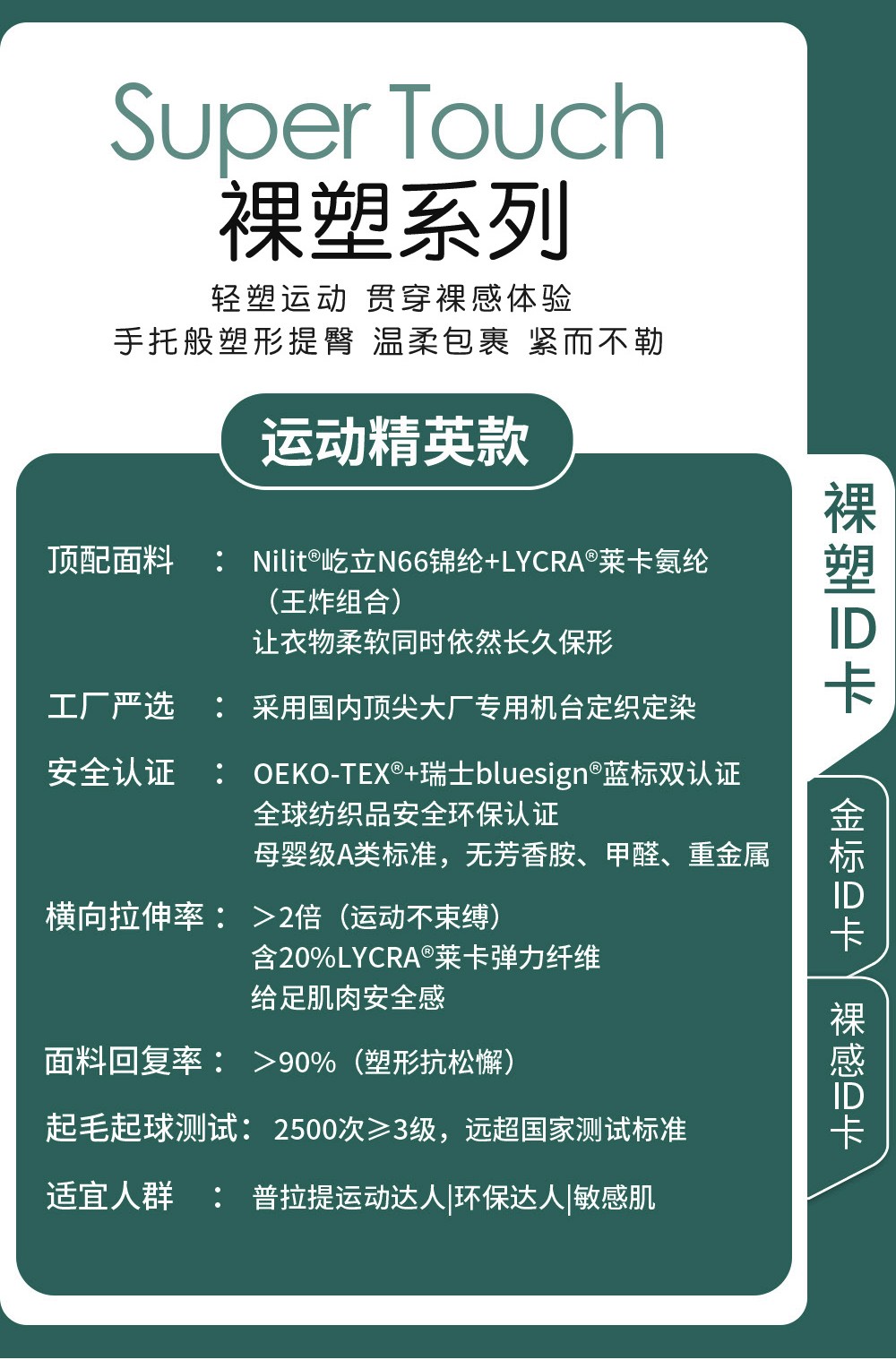 Super Touch
裸塑系列

轻塑运动 贯穿裸感体验
手托般塑形提臀 温柔包裹 紧而不勒

运动精英款

顶配面料 ： Nilit®屹立N66锦纶+LYCRA®莱卡氨纶
（王炸组合）
让衣物柔软同时依然长久保形

工厂严选 ： 采用国内顶尖大厂专用机台定织定染

安全认证 ： OEKO-TEX®+瑞士bluesign®蓝标双认证
全球纺织品安全环保认证
母婴级A类标准，无芳香胺、甲醛、重金属

横向拉伸率： ＞2倍（运动不束缚）
含20%LYCRA®莱卡弹力纤维
给足肌肉安全感

面料回复率： ＞90%（塑形抗松懈）

起毛起球测试： 2500次≥3级，远超国家测试标准

适宜人群 ： 普拉提运动达人|环保达人|敏感肌

裸塑ID卡

金标ID卡

裸感ID卡